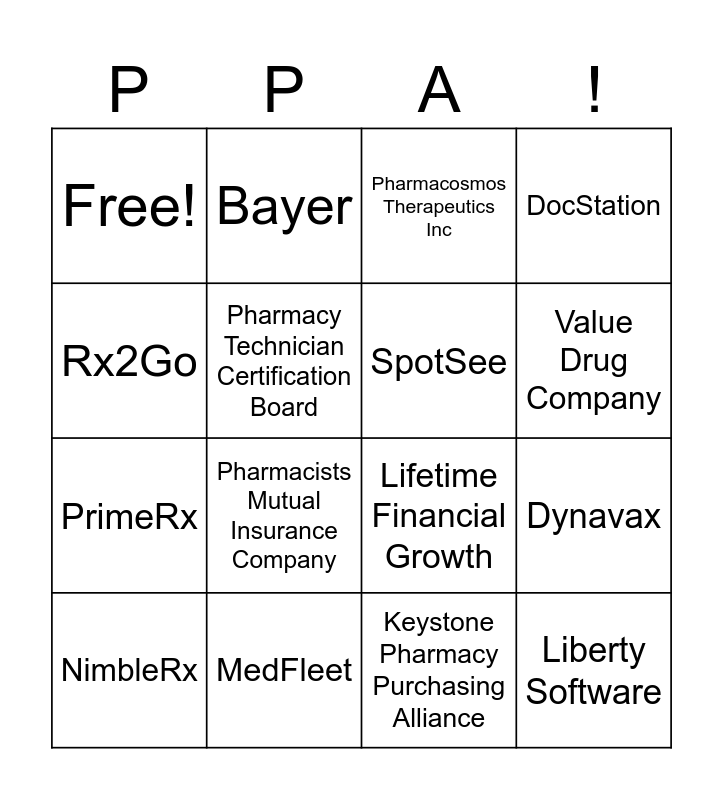 | P | P | A | ! |
|---|---|---|---|
| Free! | Bayer | Pharmacosmos Therapeutics Inc | DocStation |
| Rx2Go | Pharmacy Technician Certification Board | SpotSee | Value Drug Company |
| PrimeRx | Pharmacists Mutual Insurance Company | Lifetime Financial Growth | Dynavax |
| NimbleRx | MedFleet | Keystone Pharmacy Purchasing Alliance | Liberty Software |